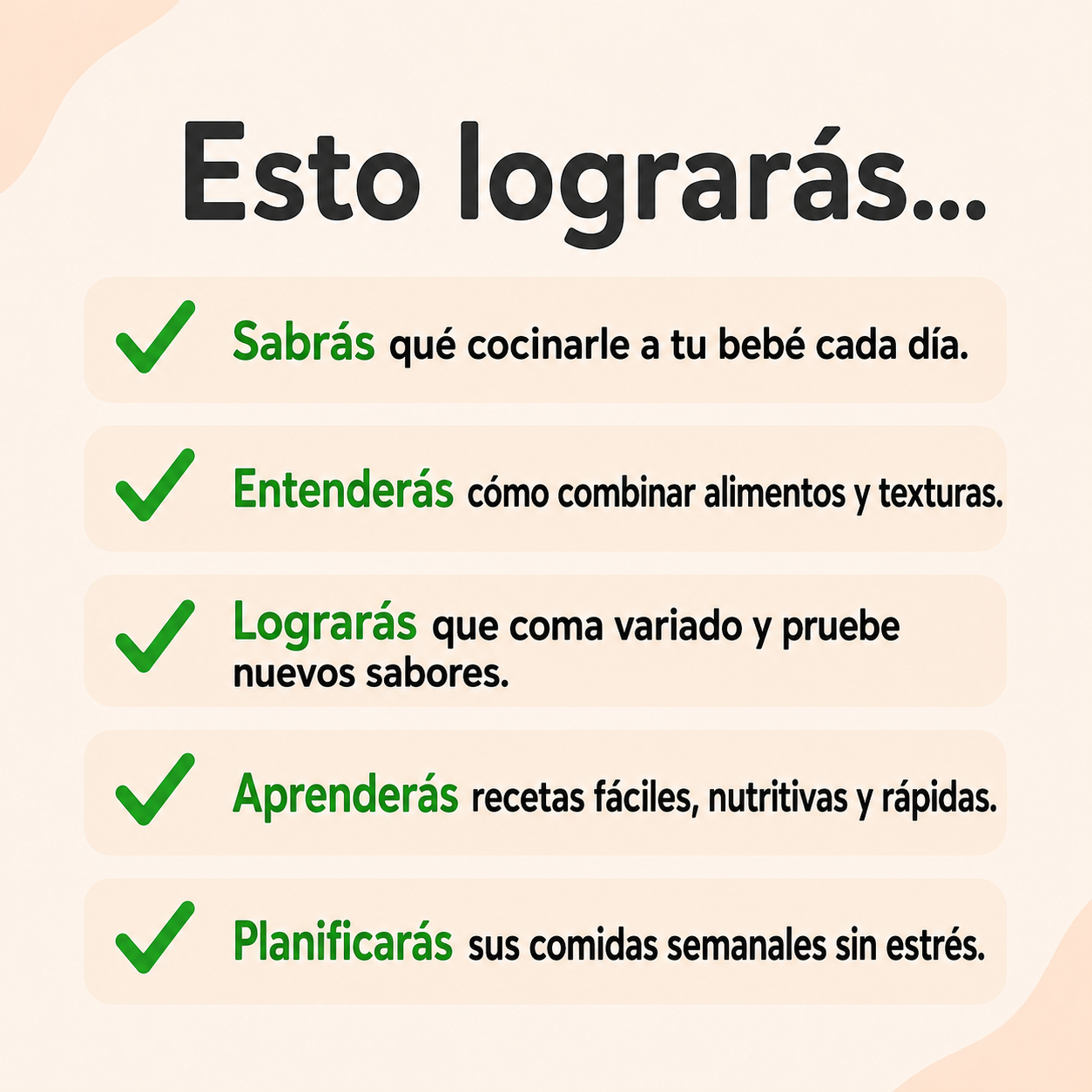 Esto lograrás...

✓ Sabrás qué cocinarle a tu bebé cada día.

✓ Entenderás cómo combinar alimentos y texturas.

✓ Lograrás que coma variado y pruebe nuevos sabores.

✓ Aprenderás recetas fáciles, nutritivas y rápidas.

✓ Planificarás sus comidas semanales sin estrés.